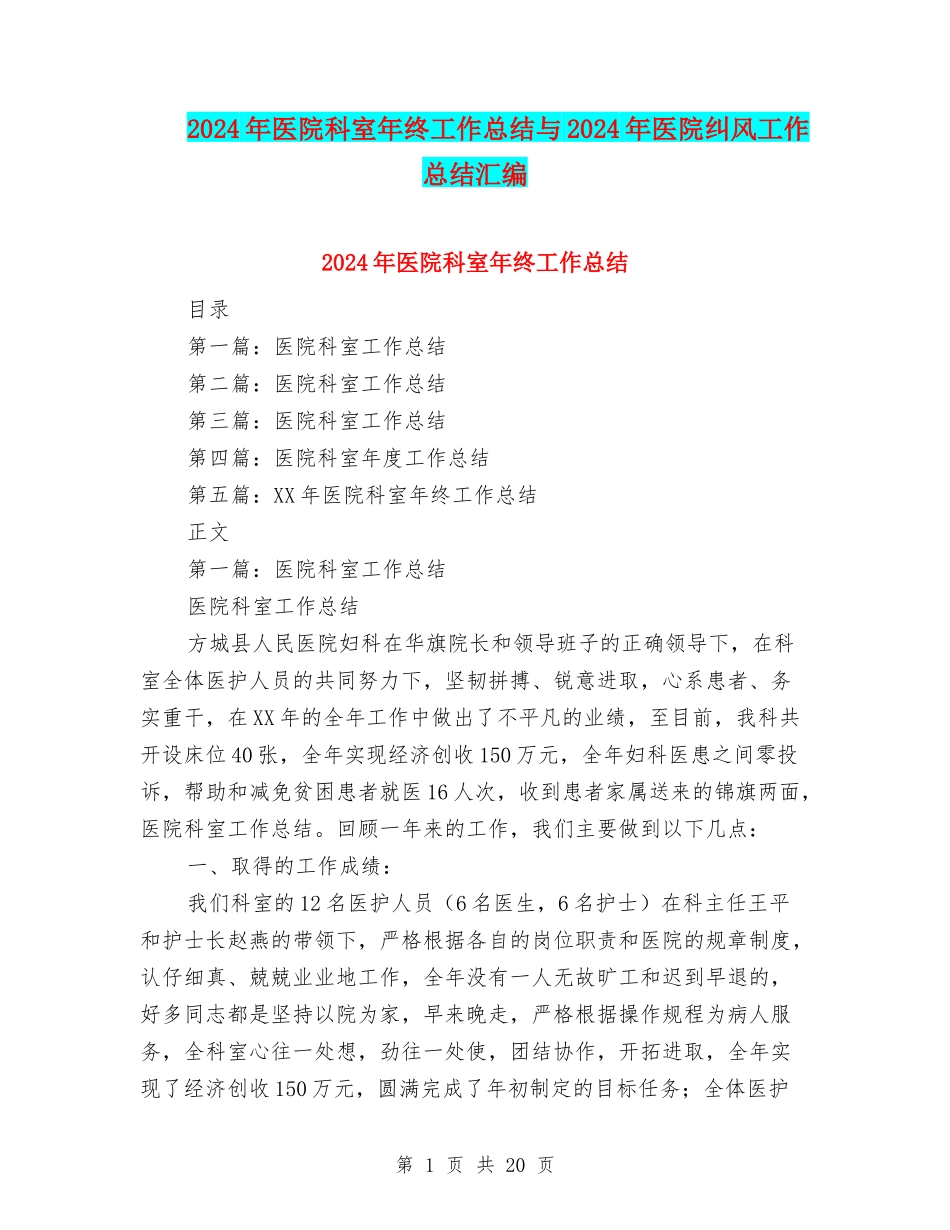 2024年医院科室年终工作总结与2024年医院纠风工作总结汇编

2024年医院科室年终工作总结

目录

第一篇：医院科室工作总结

第二篇：医院科室工作总结

第三篇：医院科室工作总结

第四篇：医院科室年度工作总结

第五篇：XX年医院科室年终工作总结

正文

第一篇：医院科室工作总结

医院科室工作总结

方城县人民医院妇科在华旗院长和领导班子的正确领导下，在科室全体医护人员的共同努力下，坚韧拼搏、锐意进取，心系患者、务实重干，在XX年的全年工作中做出了不平凡的业绩，至目前，我科共开设床位40张，全年实现经济创收150万元，全年妇科医患之间零投诉，帮助和减免贫困患者就医16人次，收到患者家属送来的锦旗两面，医院科室工作总结。回顾一年来的工作，我们主要做到以下几点：

一、取得的工作成绩：

我们科室的12名医护人员（6名医生，6名护士）在科主任王平和护士长赵燕的带领下，严格根据各自的岗位职责和医院的规章制度，认仔细真、兢兢业业地工作，全年没有一人无故旷工和迟到早退的，好多同志都是坚持以院为家，早来晚走，严格根据操作规程为病人服务，全科室心往一处想，劲往一处使，团结协作，开拓进取，全年实现了经济创收150万元，圆满完成了年初制定的目标任务；全体医护

第 1 页 共 20 页